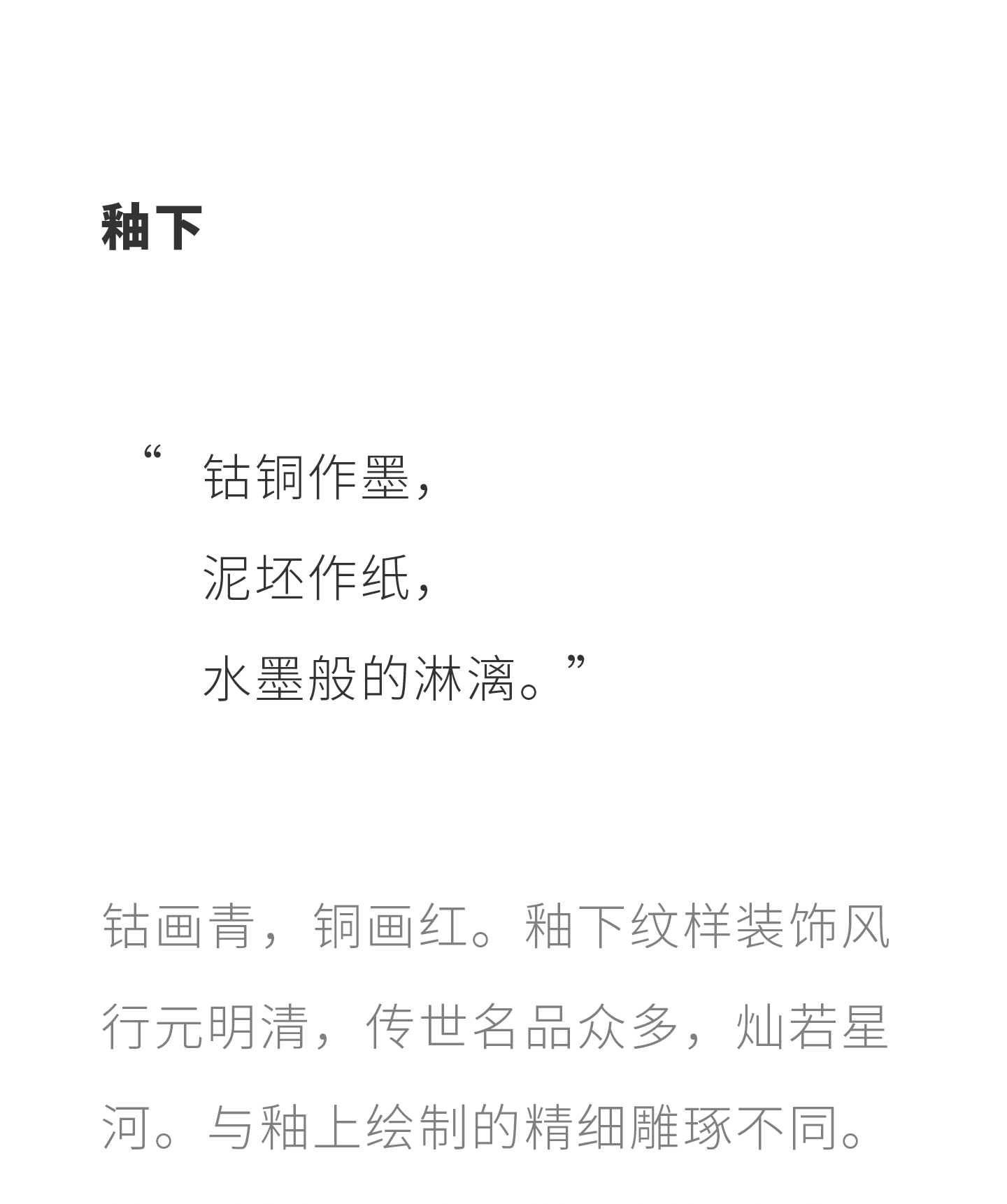 釉下

“钴铜作墨，
泥坯作纸，
水墨般的淋漓。”

钴画青，铜画红。釉下纹样装饰风行元明清，传世名品众多，灿若星河。与釉上绘制的精细雕琢不同。